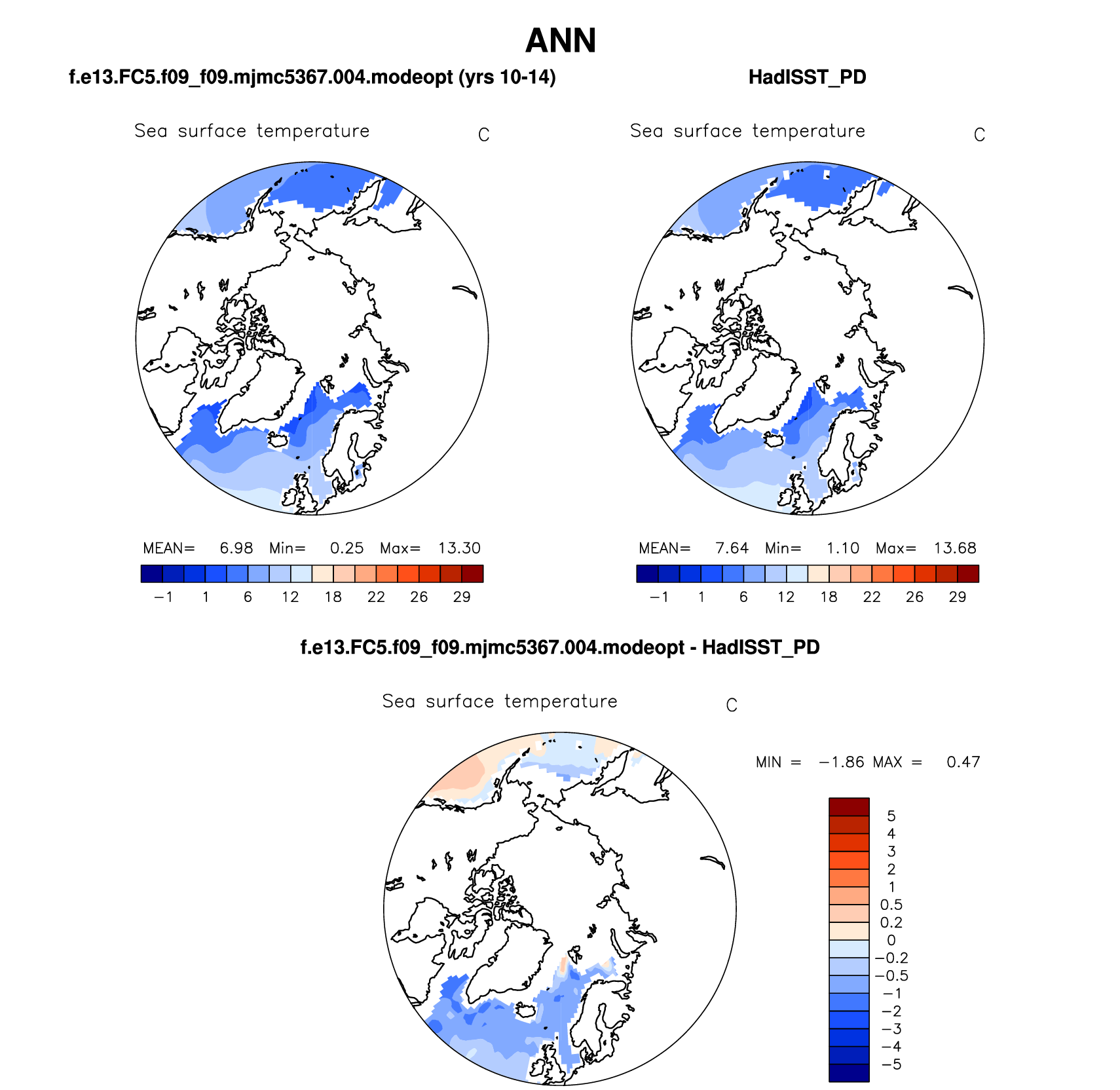 ANN

f.e13.FC5.f09_f09.mjmc5367.004.modeopt (yrs 10-14)

Sea surface temperature C

MEAN= 6.98 Min= 0.25 Max= 13.30

−1 1 6 12 18 22 26 29

HadISST_PD

Sea surface temperature C

MEAN= 7.64 Min= 1.10 Max= 13.68

−1 1 6 12 18 22 26 29

f.e13.FC5.f09_f09.mjmc5367.004.modeopt - HadISST_PD

Sea surface temperature C

MIN = −1.86 MAX = 0.47

5
4
3
2
1
0.5
0.2
0
−0.2
−0.5
−1
−2
−3
−4
−5